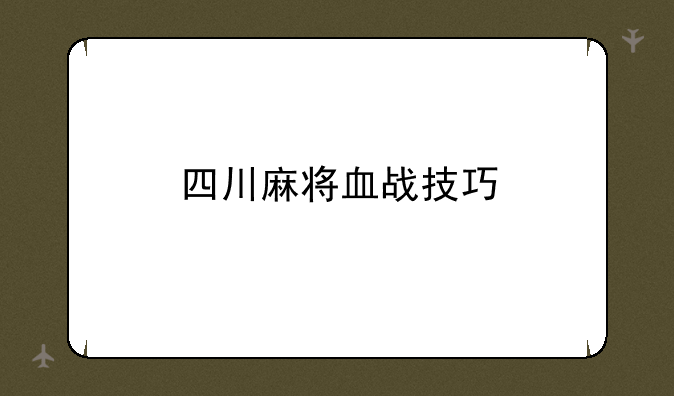 四川麻将血战技巧